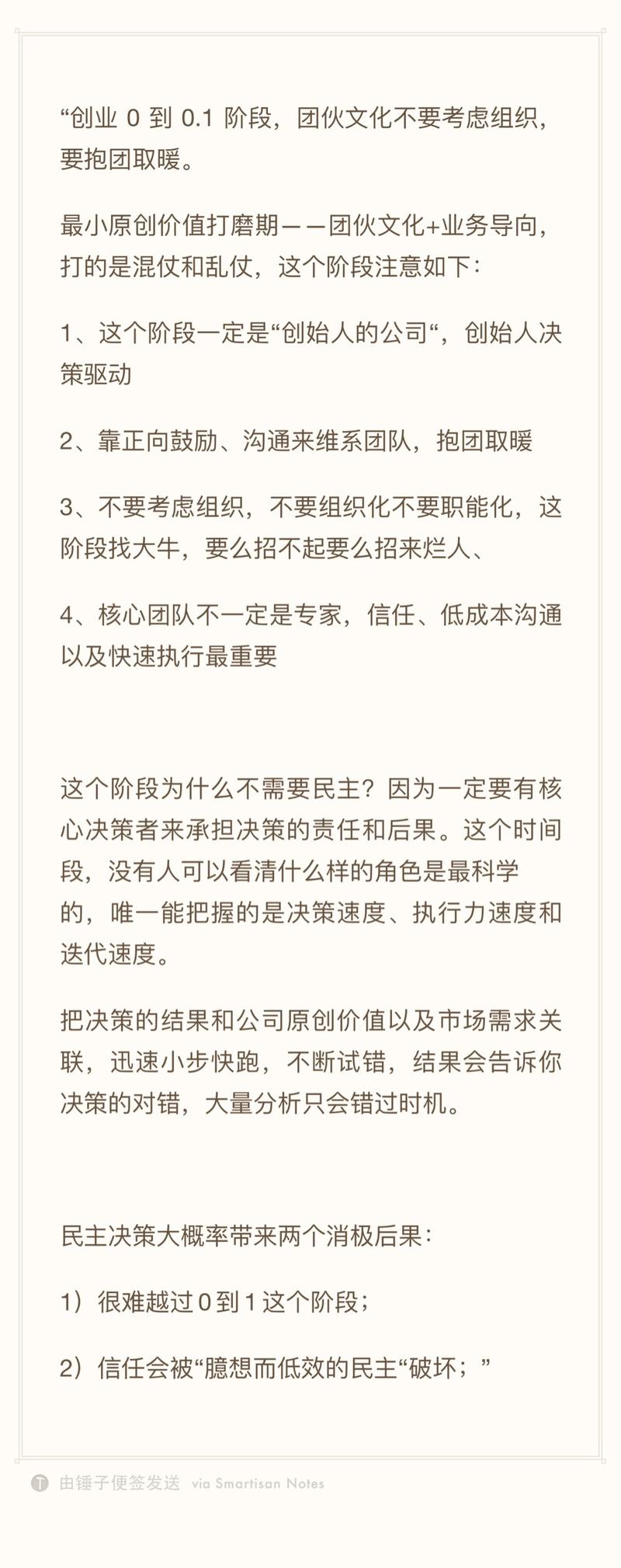 “创业 0 到 0.1 阶段，团伙文化不要考虑组织，要抱团取暖。

最小原创价值打磨期——团伙文化+业务导向，打的是混仗和乱仗，这个阶段注意如下：

1、这个阶段一定是“创始人的公司“，创始人决策驱动

2、靠正向鼓励、沟通来维系团队，抱团取暖

3、不要考虑组织，不要组织化不要职能化，这阶段找大牛，要么招不起要么招来烂人、

4、核心团队不一定是专家，信任、低成本沟通以及快速执行最重要

这个阶段为什么不需要民主？因为一定要有核心决策者来承担决策的责任和后果。这个时间段，没有人可以看清什么样的角色是最科学的，唯一能把握的是决策速度、执行力速度和迭代速度。

把决策的结果和公司原创价值以及市场需求关联，迅速小步快跑，不断试错，结果会告诉你决策的对错，大量分析只会错过时机。

民主决策大概率带来两个消极后果：

1）很难越过 0 到 1 这个阶段；

2）信任会被“臆想而低效的民主“破坏；”

由锤子便签发送 via Smartisan Notes